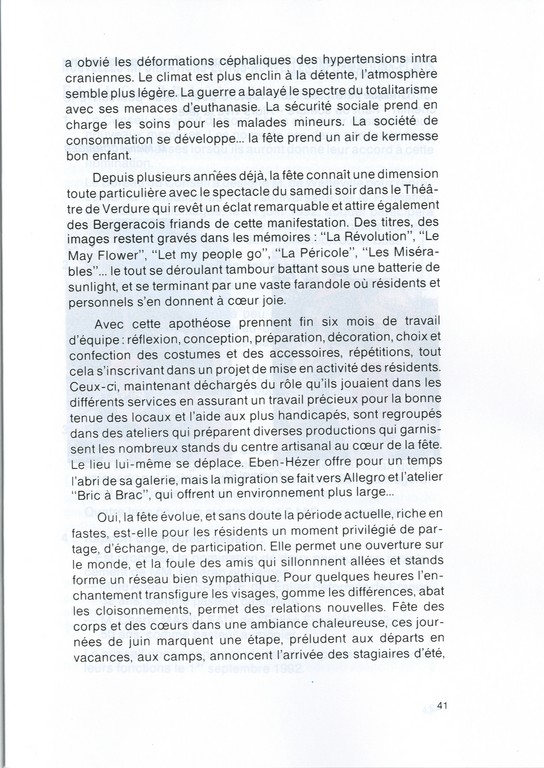 a obvié les déformations céphaliques des hypertensions intra craniennes. Le climat est plus enclin à la détente, l'atmosphère semble plus légère. La guerre a balayé le spectre du totalitarisme avec ses menaces d'euthanasie. La sécurité sociale prend en charge les soins pour les malades mineurs. La société de consommation se développe... la fête prend un air de kermesse bon enfant.

Depuis plusieurs années déjà, la fête connaît une dimension toute particulière avec le spectacle du samedi soir dans le Théâtre de Verdure qui revêt un éclat remarquable et attire également des Bergeracois friands de cette manifestation. Des titres, des images restent gravés dans les mémoires : "La Révolution", "Le May Flower", "Let my people go", "La Péricole", "Les Misérables"... le tout se déroulant tambour battant sous une batterie de sunlight, et se terminant par une vaste farandole où résidents et personnels s'en donnent à cœur joie.

Avec cette apothéose prennent fin six mois de travail d'équipe : réflexion, conception, préparation, décoration, choix et confection des costumes et des accessoires, répétitions, tout cela s'inscrivant dans un projet de mise en activité des résidents. Ceux-ci, maintenant déchargés du rôle qu'ils jouaient dans les différents services en assurant un travail précieux pour la bonne tenue des locaux et l'aide aux plus handicapés, sont regroupés dans des ateliers qui préparent diverses productions qui garnissent les nombreux stands du centre artisanal au cœur de la fête. Le lieu lui-même se déplace. Eben-Hézer offre pour un temps l'abri de sa galerie, mais la migration se fait vers Allegro et l'atelier "Bric à Brac", qui offrent un environnement plus large...

Oui, la fête évolue, et sans doute la période actuelle, riche en fastes, est-elle pour les résidents un moment privilégié de partage, d'échange, de participation. Elle permet une ouverture sur le monde, et la foule des amis qui sillonnnent allées et stands forme un réseau bien sympathique. Pour quelques heures l'enchantement transfigure les visages, gomme les différences, abat les cloisonnements, permet des relations nouvelles. Fête des corps et des cœurs dans une ambiance chaleureuse, ces journées de juin marquent une étape, préludent aux départs en vacances, aux camps, annoncent l'arrivée des stagiaires d'été,

41